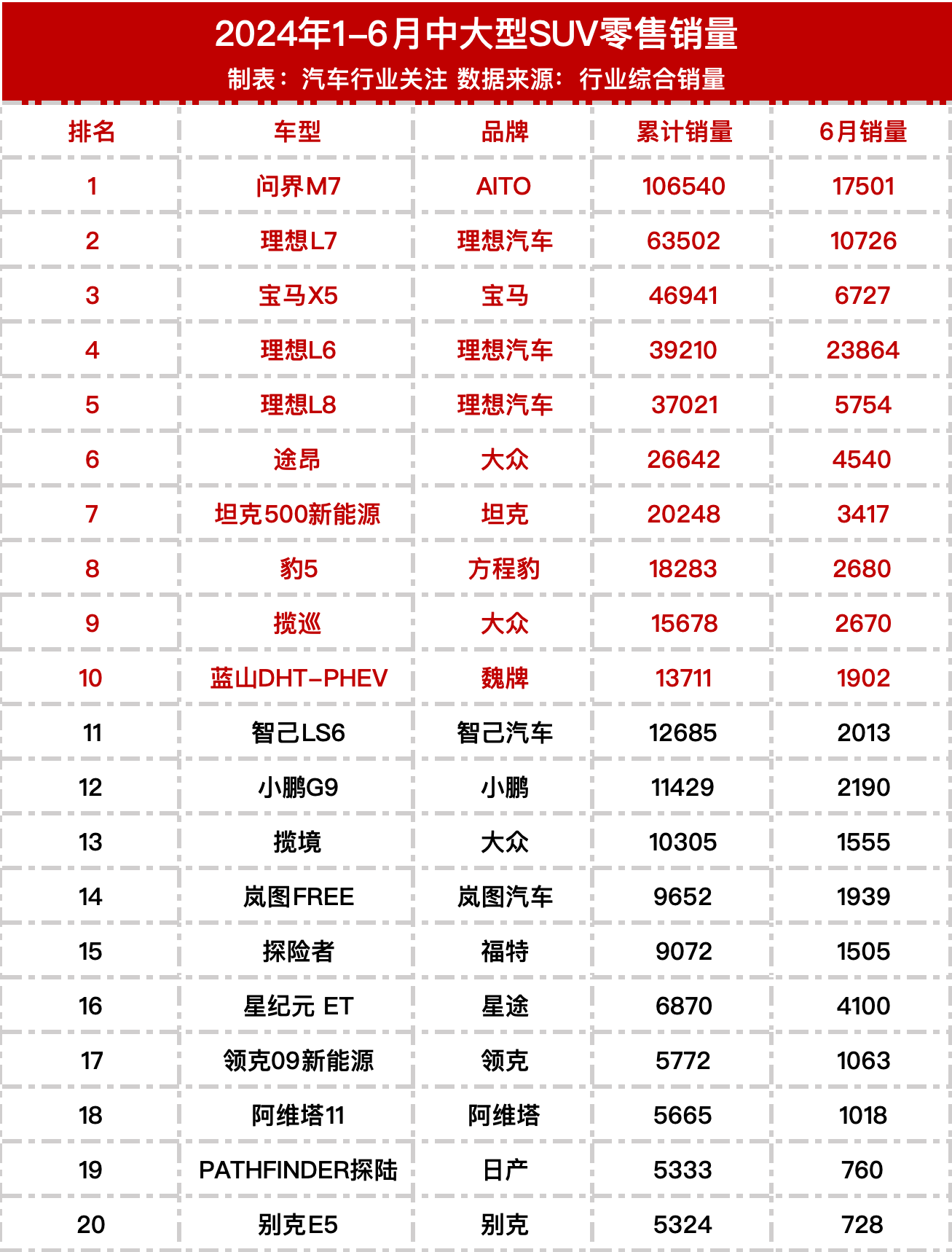 2024年1-6月中大型SUV零售销量

制表：汽车行业关注 数据来源：行业综合销量

| 排名 | 车型 | 品牌 | 累计销量 | 6月销量 |
|---|---|---|---|---|
| 1 | 问界M7 | AITO | 106540 | 17501 |
| 2 | 理想L7 | 理想汽车 | 63502 | 10726 |
| 3 | 宝马X5 | 宝马 | 46941 | 6727 |
| 4 | 理想L6 | 理想汽车 | 39210 | 23864 |
| 5 | 理想L8 | 理想汽车 | 37021 | 5754 |
| 6 | 途昂 | 大众 | 26642 | 4540 |
| 7 | 坦克500新能源 | 坦克 | 20248 | 3417 |
| 8 | 豹5 | 方程豹 | 18283 | 2680 |
| 9 | 揽巡 | 大众 | 15678 | 2670 |
| 10 | 蓝山DHT-PHEV | 魏牌 | 13711 | 1902 |
| 11 | 智己LS6 | 智己汽车 | 12685 | 2013 |
| 12 | 小鹏G9 | 小鹏 | 11429 | 2190 |
| 13 | 揽境 | 大众 | 10305 | 1555 |
| 14 | 岚图FREE | 岚图汽车 | 9652 | 1939 |
| 15 | 探险者 | 福特 | 9072 | 1505 |
| 16 | 星纪元 ET | 星途 | 6870 | 4100 |
| 17 | 领克09新能源 | 领克 | 5772 | 1063 |
| 18 | 阿维塔11 | 阿维塔 | 5665 | 1018 |
| 19 | PATHFINDER探陆 | 日产 | 5333 | 760 |
| 20 | 别克E5 | 别克 | 5324 | 728 |